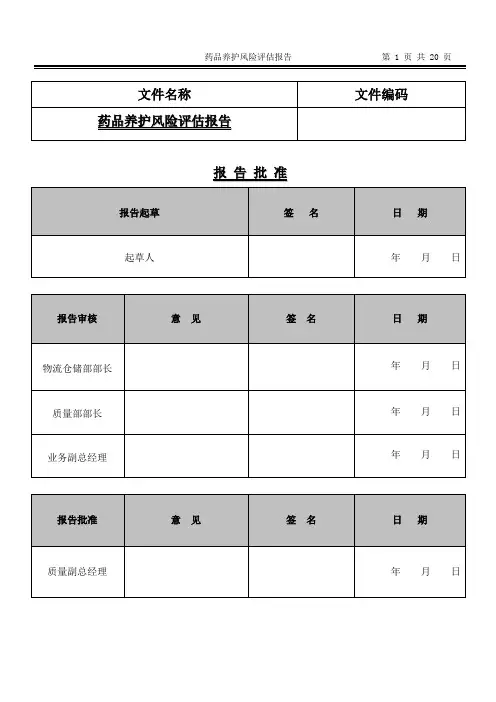 药品养护风险评估报告　　　　第 1 页 共 20 页

| 文件名称 | 文件编码 |
|---|---|
| 药品养护风险评估报告 | |

报 告 批 准

| 报告起草 | 签　名 | 日　期 |
|---|---|---|
| 起草人 | | 年　月　日 |

| 报告审核 | 意　见 | 签　名 | 日　期 |
|---|---|---|---|
| 物流仓储部部长 | | | 年　月　日 |
| 质量部部长 | | | 年　月　日 |
| 业务副总经理 | | | 年　月　日 |

| 报告批准 | 意　见 | 签　名 | 日　期 |
|---|---|---|---|
| 质量副总经理 | | | 年　月　日 |